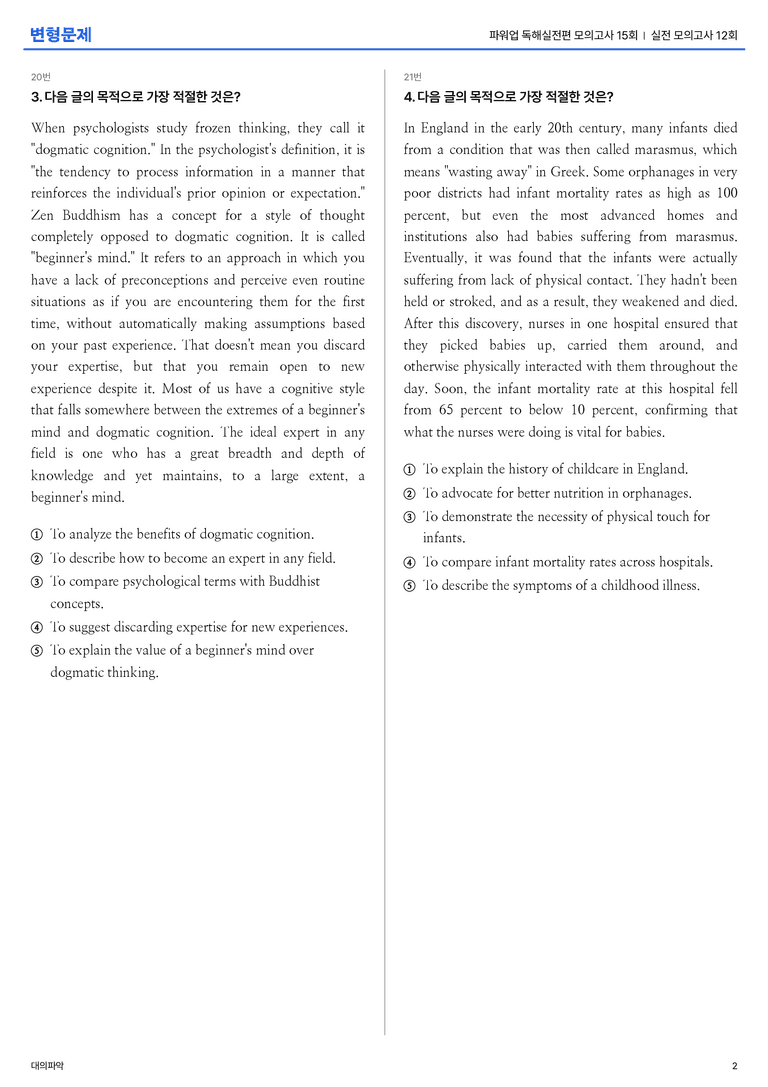 변형문제

파워업 독해실전편 모의고사 15회 | 실전 모의고사 12회

20번

3. 다음 글의 목적으로 가장 적절한 것은?

When psychologists study frozen thinking, they call it "dogmatic cognition." In the psychologist's definition, it is "the tendency to process information in a manner that reinforces the individual's prior opinion or expectation." Zen Buddhism has a concept for a style of thought completely opposed to dogmatic cognition. It is called "beginner's mind." It refers to an approach in which you have a lack of preconceptions and perceive even routine situations as if you are encountering them for the first time, without automatically making assumptions based on your past experience. That doesn't mean you discard your expertise, but that you remain open to new experience despite it. Most of us have a cognitive style that falls somewhere between the extremes of a beginner's mind and dogmatic cognition. The ideal expert in any field is one who has a great breadth and depth of knowledge and yet maintains, to a large extent, a beginner's mind.

① To analyze the benefits of dogmatic cognition.
② To describe how to become an expert in any field.
③ To compare psychological terms with Buddhist concepts.
④ To suggest discarding expertise for new experiences.
⑤ To explain the value of a beginner's mind over dogmatic thinking.

21번

4. 다음 글의 목적으로 가장 적절한 것은?

In England in the early 20th century, many infants died from a condition that was then called marasmus, which means "wasting away" in Greek. Some orphanages in very poor districts had infant mortality rates as high as 100 percent, but even the most advanced homes and institutions also had babies suffering from marasmus. Eventually, it was found that the infants were actually suffering from lack of physical contact. They hadn't been held or stroked, and as a result, they weakened and died. After this discovery, nurses in one hospital ensured that they picked babies up, carried them around, and otherwise physically interacted with them throughout the day. Soon, the infant mortality rate at this hospital fell from 65 percent to below 10 percent, confirming that what the nurses were doing is vital for babies.

① To explain the history of childcare in England.
② To advocate for better nutrition in orphanages.
③ To demonstrate the necessity of physical touch for infants.
④ To compare infant mortality rates across hospitals.
⑤ To describe the symptoms of a childhood illness.

대의파악

2